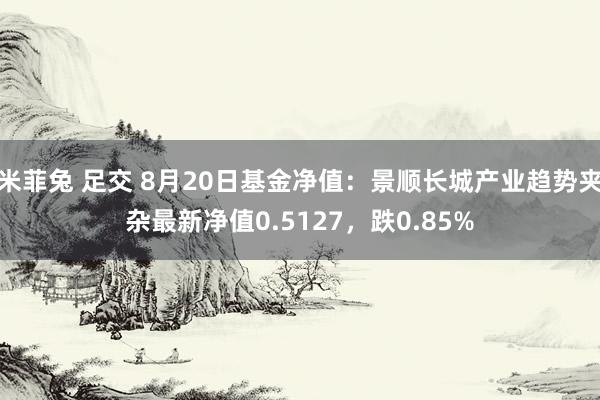 米菲兔 足交 8月20日基金净值：景顺长城产业趋势夹杂最新净值0.5127，跌0.85%